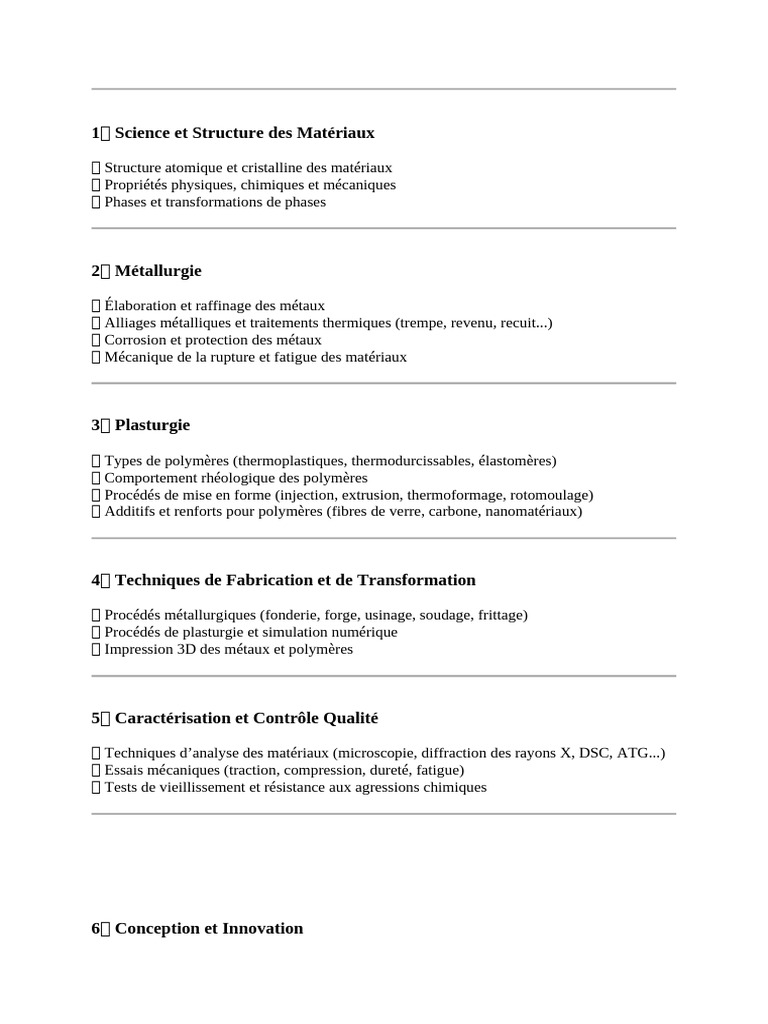 1 Science et Structure des Matériaux

 Structure atomique et cristalline des matériaux
 Propriétés physiques, chimiques et mécaniques
 Phases et transformations de phases

2 Métallurgie

 Élaboration et raffinage des métaux
 Alliages métalliques et traitements thermiques (trempe, revenu, recuit...)
 Corrosion et protection des métaux
 Mécanique de la rupture et fatigue des matériaux

3 Plasturgie

 Types de polymères (thermoplastiques, thermodurcissables, élastomères)
 Comportement rhéologique des polymères
 Procédés de mise en forme (injection, extrusion, thermoformage, rotomoulage)
 Additifs et renforts pour polymères (fibres de verre, carbone, nanomatériaux)

4 Techniques de Fabrication et de Transformation

 Procédés métallurgiques (fonderie, forge, usinage, soudage, frittage)
 Procédés de plasturgie et simulation numérique
 Impression 3D des métaux et polymères

5 Caractérisation et Contrôle Qualité

 Techniques d'analyse des matériaux (microscopie, diffraction des rayons X, DSC, ATG...)
 Essais mécaniques (traction, compression, dureté, fatigue)
 Tests de vieillissement et résistance aux agressions chimiques

6 Conception et Innovation